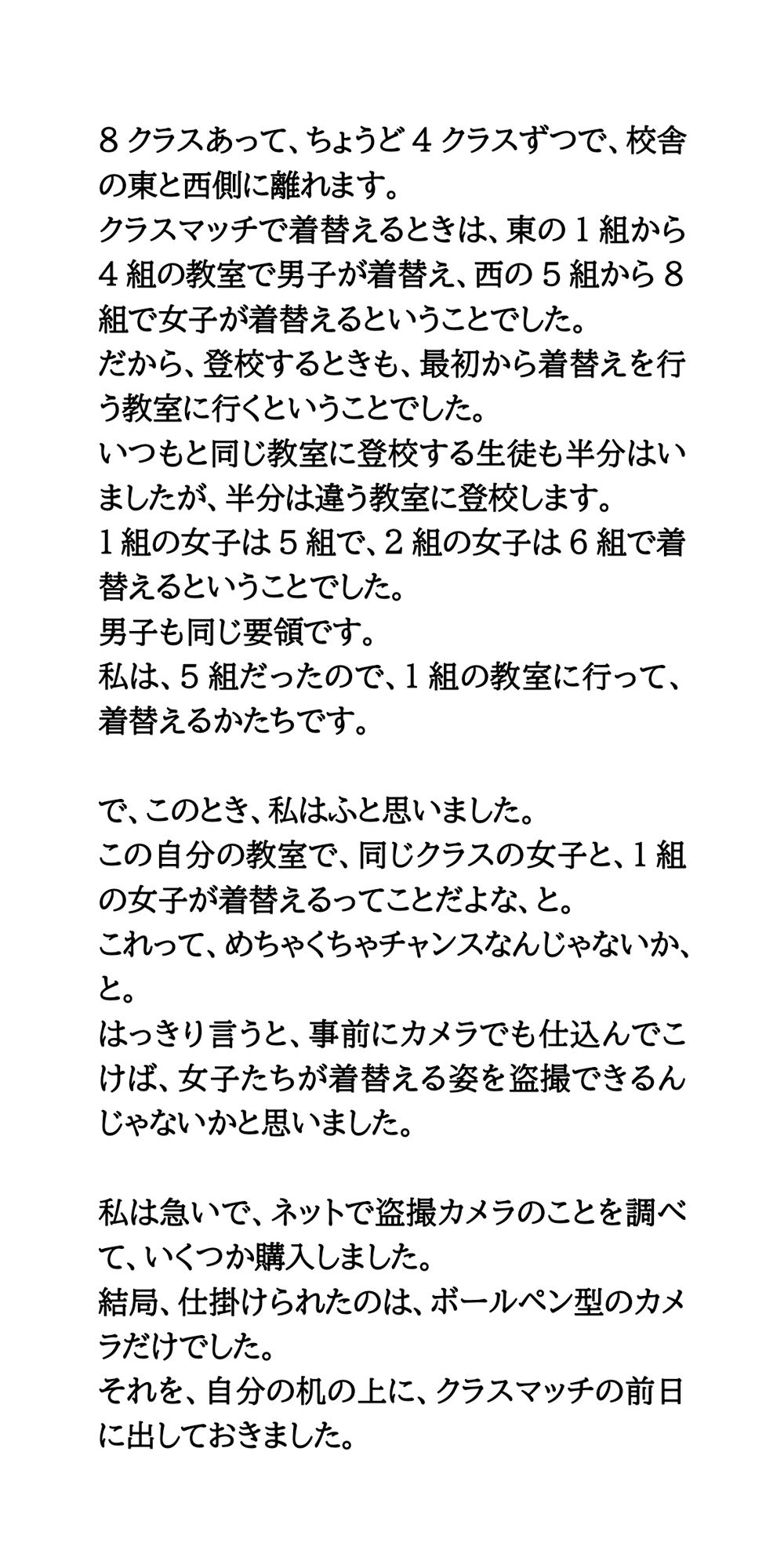 8クラスあって、ちょうど4クラスずつで、校舎の東と西側に離れます。
クラスマッチで着替えるときは、東の1組から4組の教室で男子が着替え、西の5組から8組で女子が着替えるということでした。
だから、登校するときも、最初から着替えを行う教室に行くということでした。
いつもと同じ教室に登校する生徒も半分はいましたが、半分は違う教室に登校します。
1組の女子は5組で、2組の女子は6組で着替えるということでした。
男子も同じ要領です。
私は、5組だったので、1組の教室に行って、着替えるかたちです。

で、このとき、私はふと思いました。
この自分の教室で、同じクラスの女子と、1組の女子が着替えるってことだよな、と。
これって、めちゃくちゃチャンスなんじゃないか、と。
はっきり言うと、事前にカメラでも仕込んでこけば、女子たちが着替える姿を盗撮できるんじゃないかと思いました。

私は急いで、ネットで盗撮カメラのことを調べて、いくつか購入しました。
結局、仕掛けられたのは、ボールペン型のカメラだけでした。
それを、自分の机の上に、クラスマッチの前日に出しておきました。